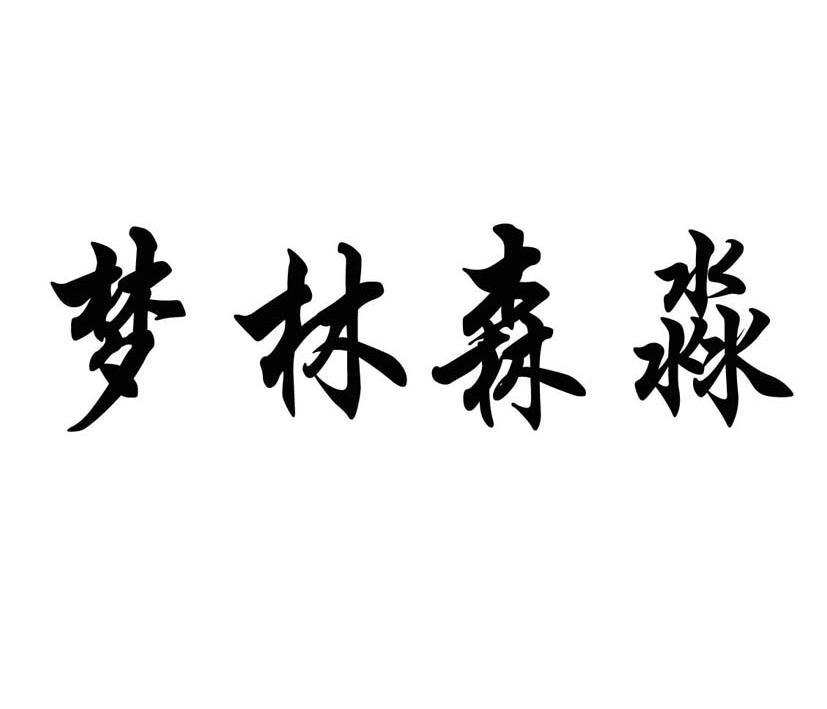 梦林森淼